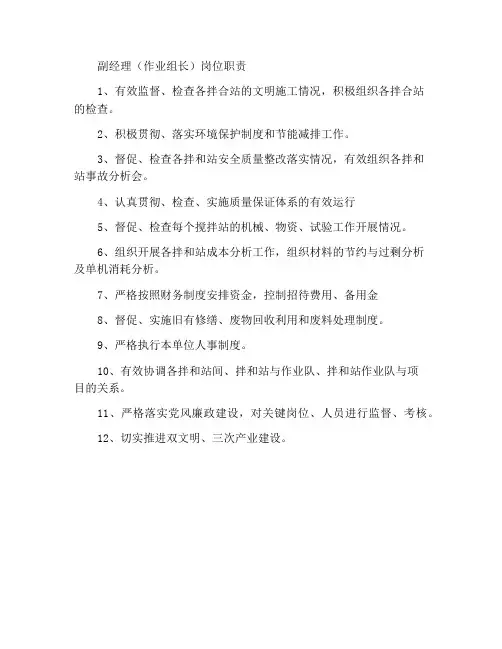 副经理（作业组长）岗位职责

1、有效监督、检查各拌合站的文明施工情况，积极组织各拌合站的检查。

2、积极贯彻、落实环境保护制度和节能减排工作。

3、督促、检查各拌和站安全质量整改落实情况，有效组织各拌和站事故分析会。

4、认真贯彻、检查、实施质量保证体系的有效运行

5、督促、检查每个搅拌站的机械、物资、试验工作开展情况。

6、组织开展各拌和站成本分析工作，组织材料的节约与过剩分析及单机消耗分析。

7、严格按照财务制度安排资金，控制招待费用、备用金

8、督促、实施旧有修缮、废物回收利用和废料处理制度。

9、严格执行本单位人事制度。

10、有效协调各拌和站间、拌和站与作业队、拌和站作业队与项目的关系。

11、严格落实党风廉政建设，对关键岗位、人员进行监督、考核。

12、切实推进双文明、三次产业建设。